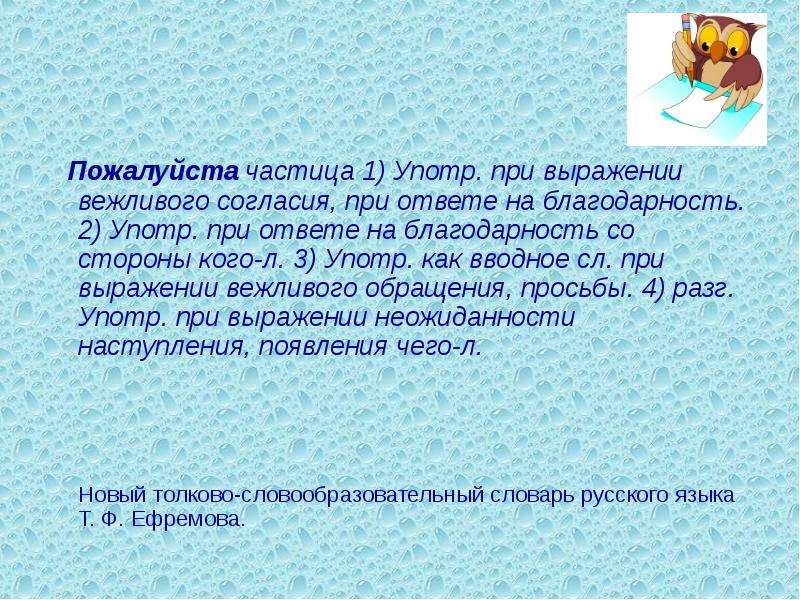 Пожалуйста частица 1) Употр. при выражении вежливого согласия, при ответе на благодарность. 2) Употр. при ответе на благодарность со стороны кого-л. 3) Употр. как вводное сл. при выражении вежливого обращения, просьбы. 4) разг. Употр. при выражении неожиданности наступления, появления чего-л.

Новый толково-словообразовательный словарь русского языка Т. Ф. Ефремова.